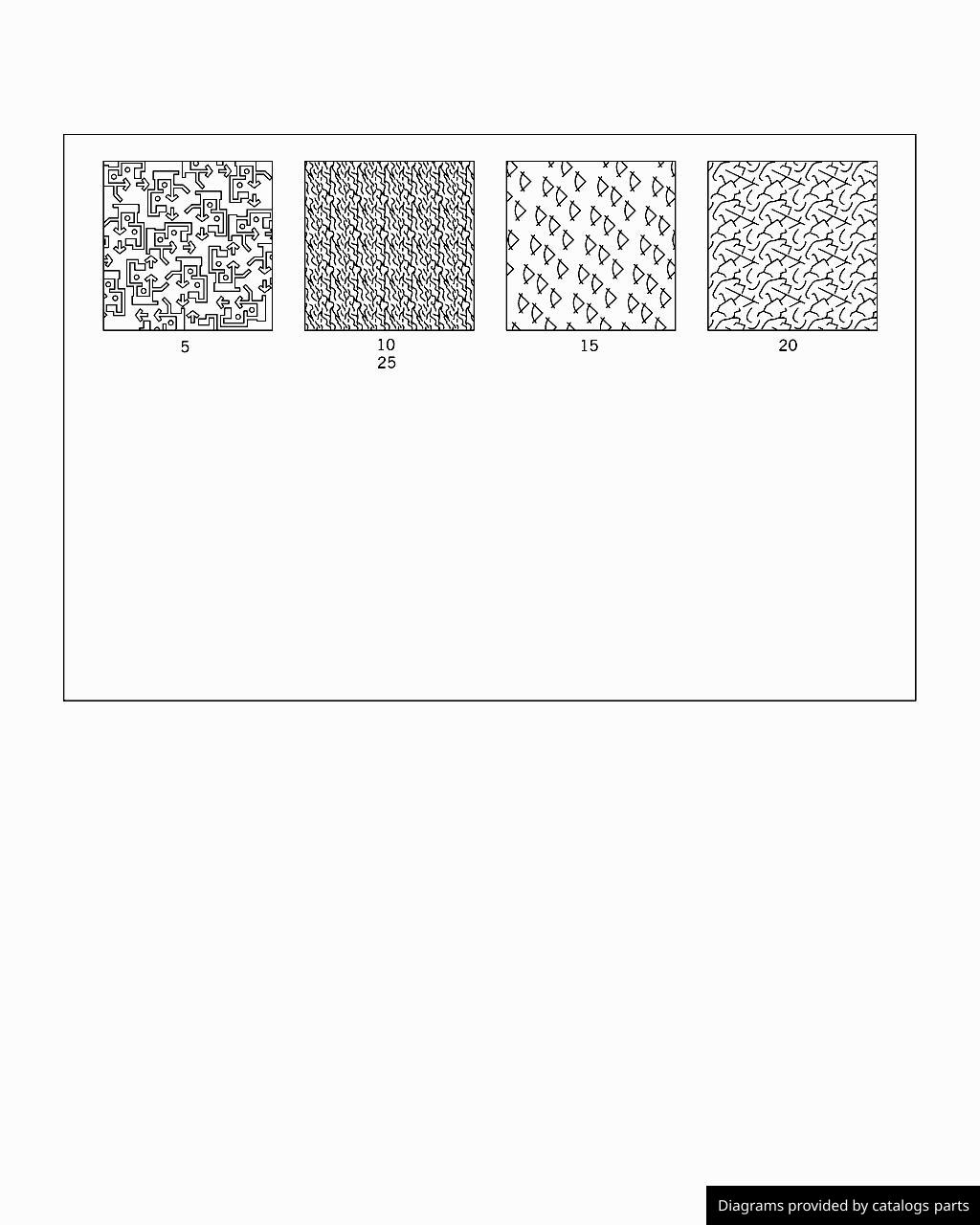 5

10
25

15

20

Diagrams provided by catalogs parts